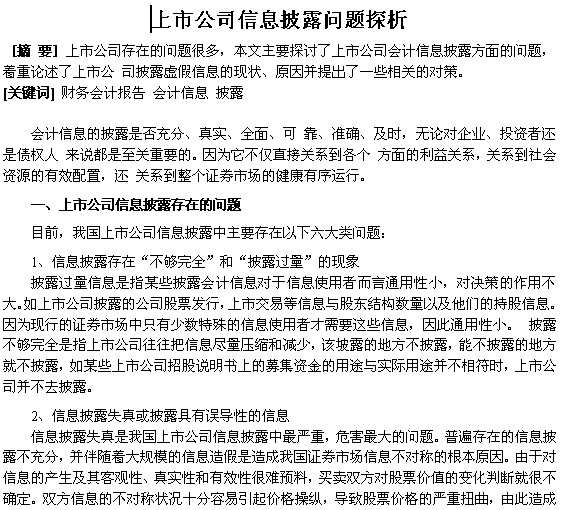 上市公司信息披露问题探析

[摘 要] 上市公司存在的问题很多，本文主要探讨了上市公司会计信息披露方面的问题，着重论述了上市公 司披露虚假信息的现状、原因并提出了一些相关的对策。
[关键词] 财务会计报告 会计信息 披露

会计信息的披露是否充分、真实、全面、可 靠、准确、及时，无论对企业、投资者还是债权人 来说都是至关重要的。因为它不仅直接关系到各个 方面的利益关系，关系到社会资源的有效配置，还 关系到整个证券市场的健康有序运行。

一、上市公司信息披露存在的问题

目前，我国上市公司信息披露中主要存在以下六大类问题：

1、信息披露存在“不够完全”和“披露过量”的现象
披露过量信息是指某些披露会计信息对于信息使用者而言通用性小，对决策的作用不大。如上市公司披露的公司股票发行，上市交易等信息与股东结构数量以及他们的持股信息。因为现行的证券市场中只有少数特殊的信息使用者才需要这些信息，因此通用性小。 披露不够完全是指上市公司往往把信息尽量压缩和减少，该披露的地方不披露，能不披露的地方就不披露，如某些上市公司招股说明书上的募集资金的用途与实际用途并不相符时，上市公司并不去披露。

2、信息披露失真或披露具有误导性的信息
信息披露失真是我国上市公司信息披露中最严重，危害最大的问题。普遍存在的信息披露不充分，并伴随着大规模的信息造假是造成我国证券市场信息不对称的根本原因。由于对信息的产生及其客观性、真实性和有效性很难预料，买卖双方对股票价值的变化判断就很不确定。双方信息的不对称状况十分容易引起价格操纵，导致股票价格的严重扭曲，由此造成